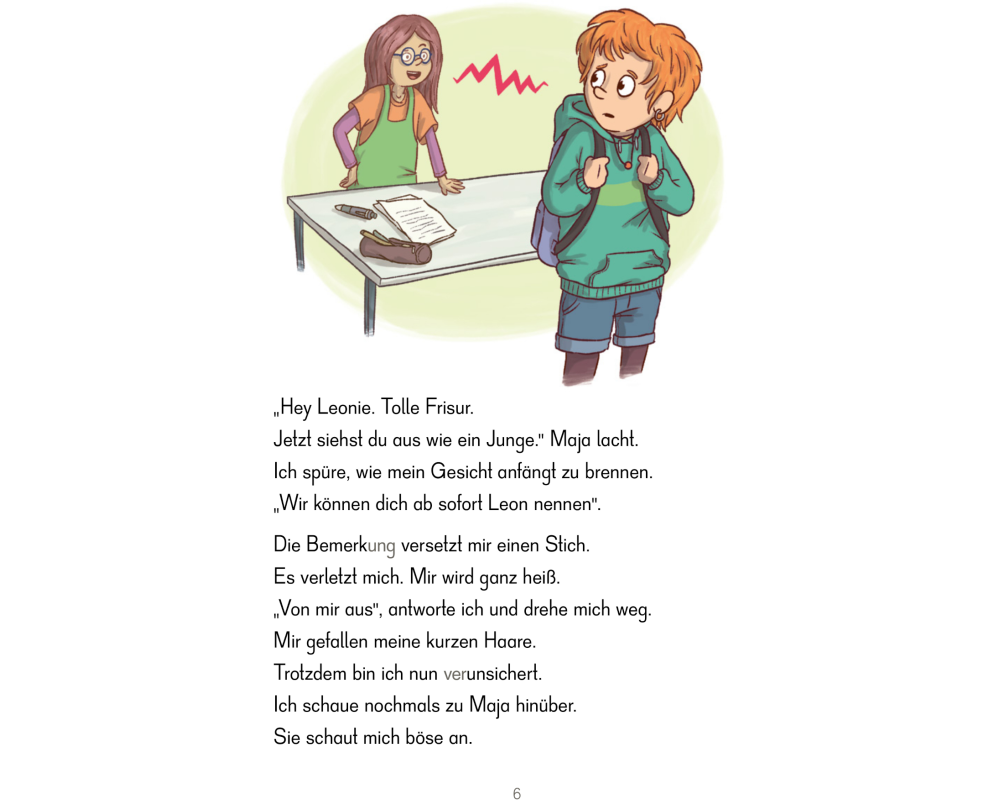 „Hey Leonie. Tolle Frisur.
Jetzt siehst du aus wie ein Junge." Maja lacht.
Ich spüre, wie mein Gesicht anfängt zu brennen.
„Wir können dich ab sofort Leon nennen".

Die Bemerkung versetzt mir einen Stich.
Es verletzt mich. Mir wird ganz heiß.
„Von mir aus", antworte ich und drehe mich weg.
Mir gefallen meine kurzen Haare.
Trotzdem bin ich nun verunsichert.
Ich schaue nochmals zu Maja hinüber.
Sie schaut mich böse an.

6